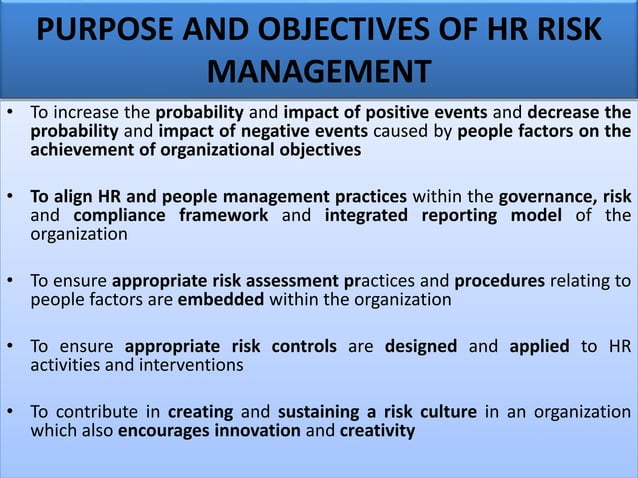 PURPOSE AND OBJECTIVES OF HR RISK MANAGEMENT

• To increase the probability and impact of positive events and decrease the probability and impact of negative events caused by people factors on the achievement of organizational objectives

• To align HR and people management practices within the governance, risk and compliance framework and integrated reporting model of the organization

• To ensure appropriate risk assessment practices and procedures relating to people factors are embedded within the organization

• To ensure appropriate risk controls are designed and applied to HR activities and interventions

• To contribute in creating and sustaining a risk culture in an organization which also encourages innovation and creativity